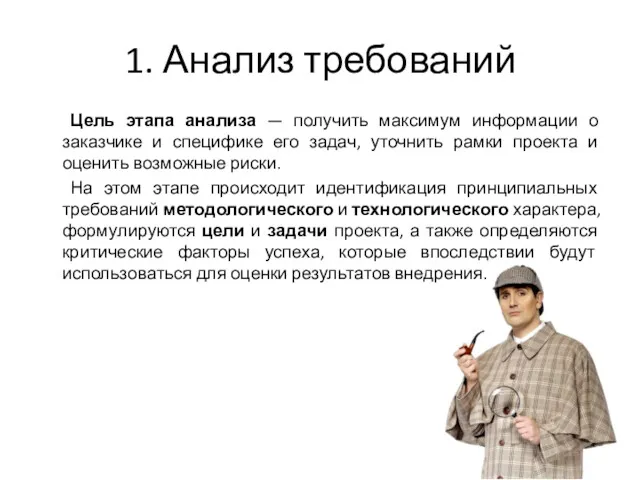 1. Анализ требований

Цель этапа анализа — получить максимум информации о заказчике и специфике его задач, уточнить рамки проекта и оценить возможные риски.

На этом этапе происходит идентификация принципиальных требований методологического и технологического характера, формулируются цели и задачи проекта, а также определяются критические факторы успеха, которые впоследствии будут использоваться для оценки результатов внедрения.